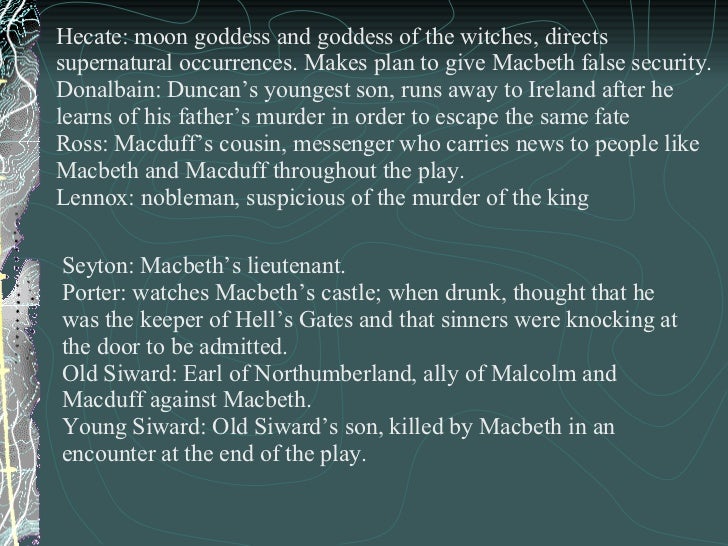 Hecate: moon goddess and goddess of the witches, directs supernatural occurrences. Makes plan to give Macbeth false security.
Donalbain: Duncan's youngest son, runs away to Ireland after he learns of his father's murder in order to escape the same fate
Ross: Macduff's cousin, messenger who carries news to people like Macbeth and Macduff throughout the play.
Lennox: nobleman, suspicious of the murder of the king

Seyton: Macbeth's lieutenant.
Porter: watches Macbeth's castle; when drunk, thought that he was the keeper of Hell's Gates and that sinners were knocking at the door to be admitted.
Old Siward: Earl of Northumberland, ally of Malcolm and Macduff against Macbeth.
Young Siward: Old Siward's son, killed by Macbeth in an encounter at the end of the play.